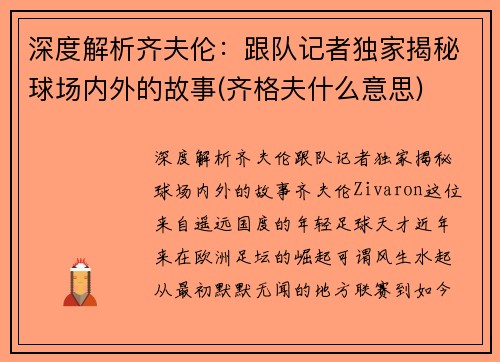 深度解析齐夫伦：跟队记者独家揭秘球场内外的故事(齐格夫什么意思)

深度解析齐夫伦跟队记者独家揭秘球场内外的故事齐夫伦Zivaron这位来自遥远国度的年轻足球天才近年来在欧洲足坛的崛起可谓风生水起从最初默默无闻的地方联赛到如今